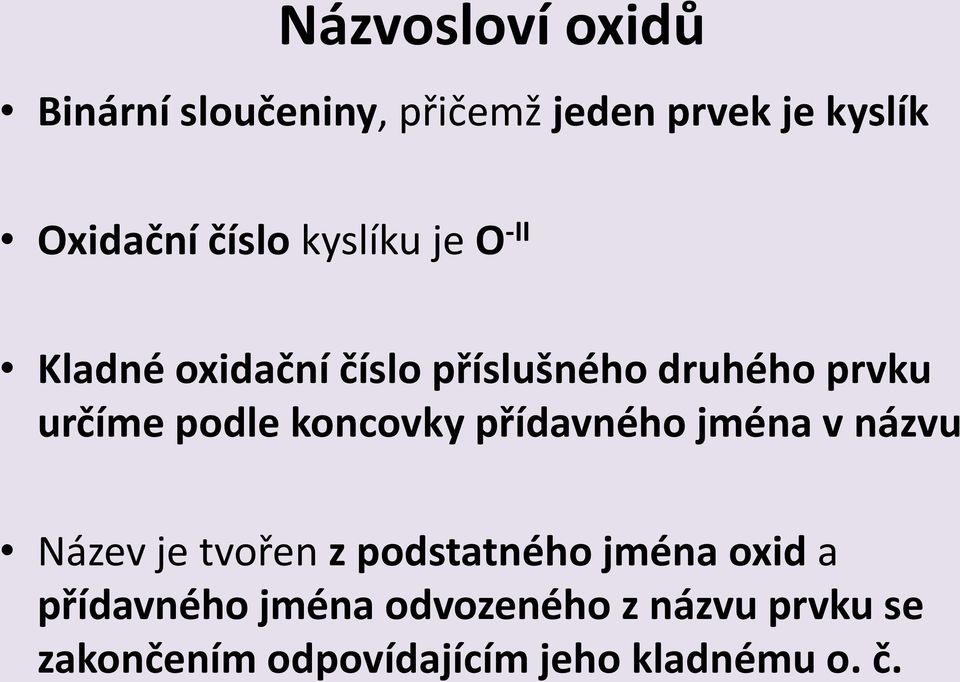 Názvosloví oxidů

• Binární sloučeniny, přičemž jeden prvek je kyslík

• Oxidační číslo kyslíku je $O^{-II}$

• Kladné oxidační číslo příslušného druhého prvku určíme podle koncovky přídavného jména v názvu

• Název je tvořen z podstatného jména oxid a přídavného jména odvozeného z názvu prvku se zakončením odpovídajícím jeho kladnému o. č.